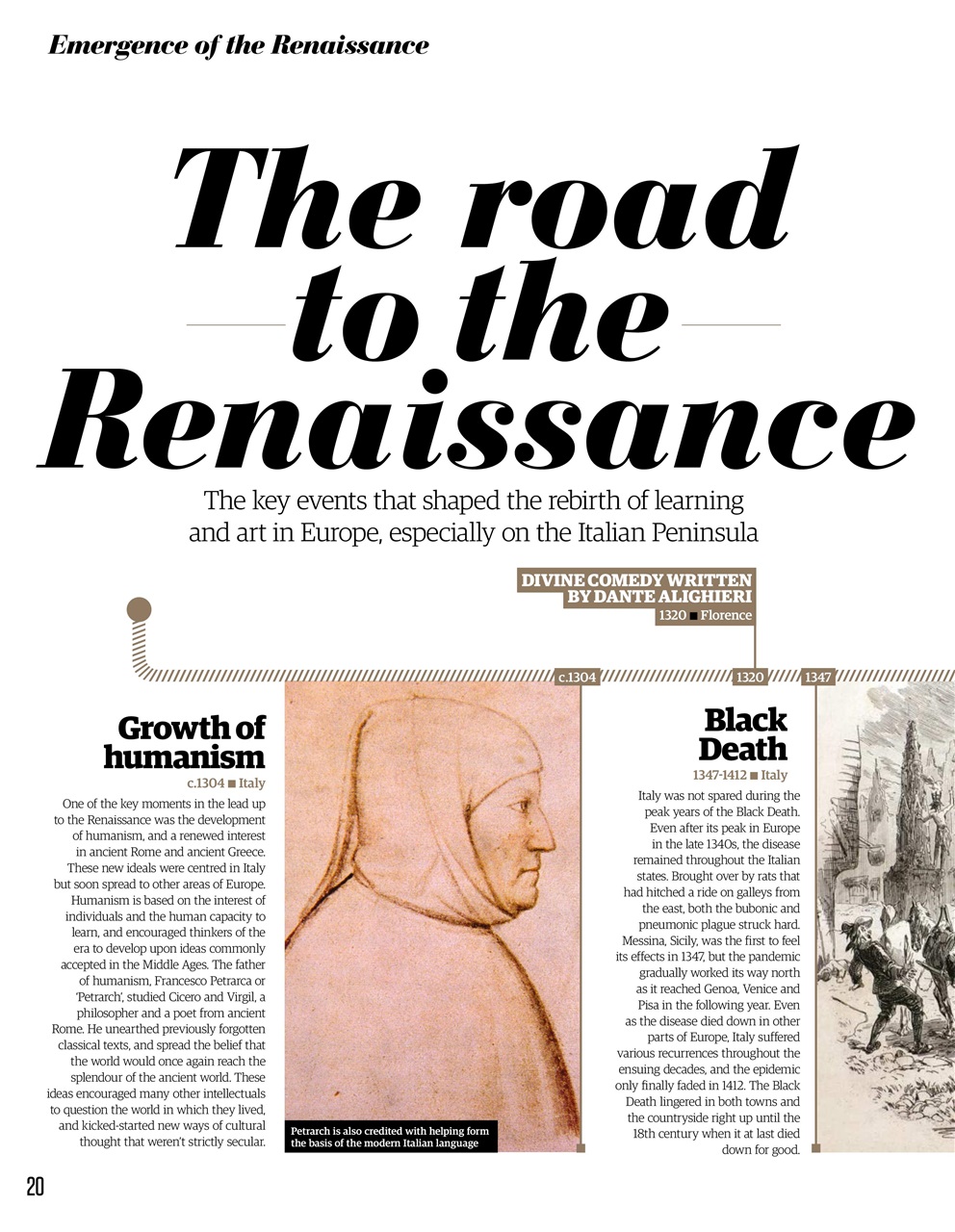 Emergence of the Renaissance

The road to the Renaissance

The key events that shaped the rebirth of learning and art in Europe, especially on the Italian Peninsula

DIVINE COMEDY WRITTEN BY DANTE ALIGHIERI
1320 ■ Florence

c.1304

1320

1347

Growth of humanism
c.1304 ■ Italy
One of the key moments in the lead up to the Renaissance was the development of humanism, and a renewed interest in ancient Rome and ancient Greece. These new ideals were centred in Italy but soon spread to other areas of Europe. Humanism is based on the interest of individuals and the human capacity to learn, and encouraged thinkers of the era to develop upon ideas commonly accepted in the Middle Ages. The father of humanism, Francesco Petrarca or 'Petrarch', studied Cicero and Virgil, a philosopher and a poet from ancient Rome. He unearthed previously forgotten classical texts, and spread the belief that the world would once again reach the splendour of the ancient world. These ideas encouraged many other intellectuals to question the world in which they lived, and kicked-started new ways of cultural thought that weren't strictly secular.

Petrarch is also credited with helping form the basis of the modern Italian language

Black Death
1347-1412 ■ Italy
Italy was not spared during the peak years of the Black Death. Even after its peak in Europe in the late 1340s, the disease remained throughout the Italian states. Brought over by rats that had hitched a ride on galleys from the east, both the bubonic and pneumonic plague struck hard. Messina, Sicily, was the first to feel its effects in 1347, but the pandemic gradually worked its way north as it reached Genoa, Venice and Pisa in the following year. Even as the disease died down in other parts of Europe, Italy suffered various recurrences throughout the ensuing decades, and the epidemic only finally faded in 1412. The Black Death lingered in both towns and the countryside right up until the 18th century when it at last died down for good.

20